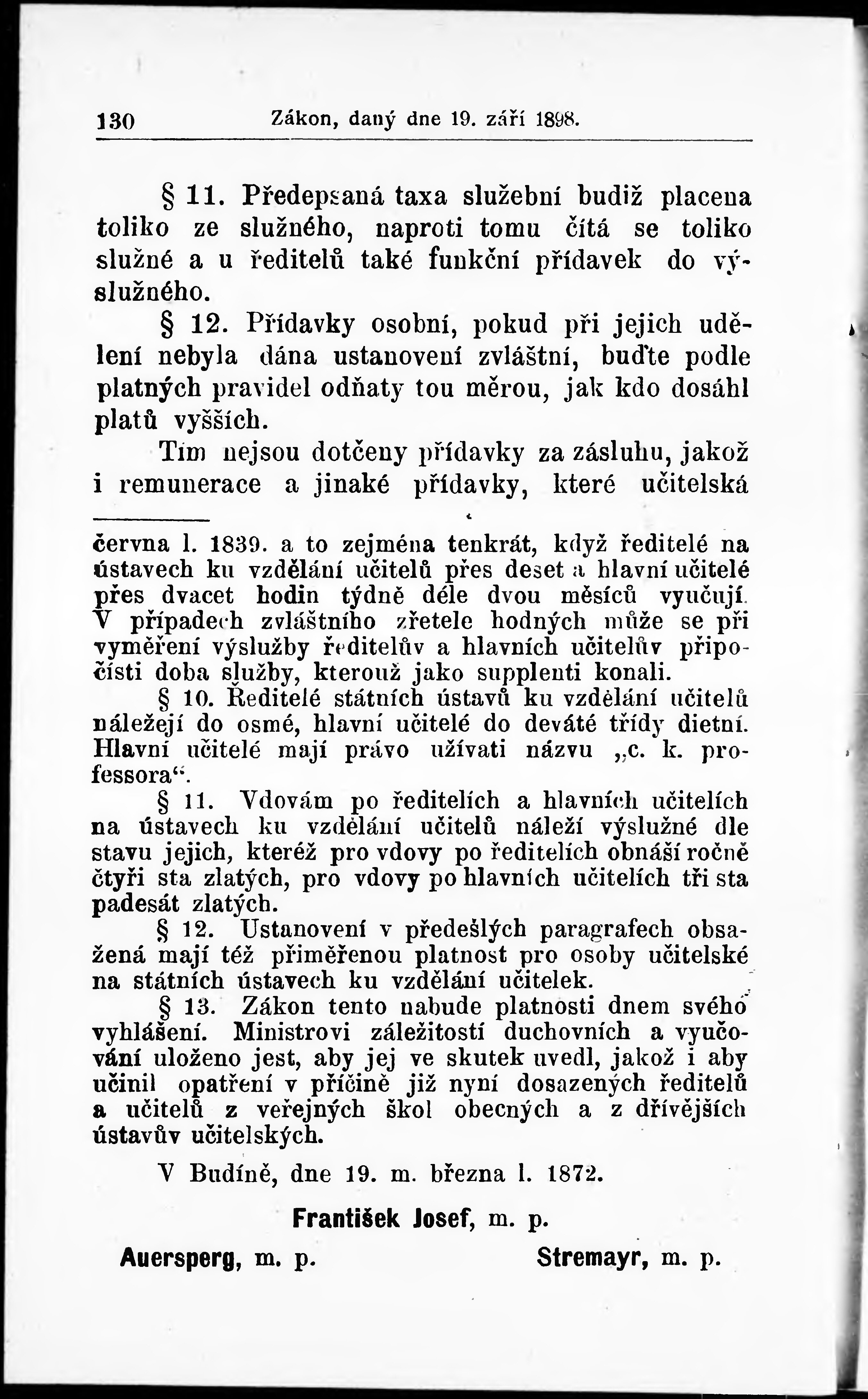 130 Zákon, daný dne 19. září 1898.

§ 11. Předepsaná taxa služební budiž placena toliko ze služného, naproti tomu čítá se toliko služné a u ředitelů také funkční přídavek do výslužného.

§ 12. Přídavky osobní, pokud při jejich udělení nebyla dána ustanovení zvláštní, buďte podle platných pravidel odňaty tou měrou, jak kdo dosáhl platů vyšších.

Tím nejsou dotčeny přídavky za zásluhu, jakož i remunerace a jinaké přídavky, které učitelská

června l. 1839. a to zejména tenkrát, když ředitelé na ústavech ku vzdělání učitelů přes deset a hlavní učitelé přes dvacet hodin týdně déle dvou měsíců vyučují. V případech zvláštního zřetele hodných může se při vyměření výslužby ředitelův a hlavních učitelův připočísti doba služby, kterouž jako supplenti konali.

§ 10. Ředitelé státních ústavů ku vzdělání učitelů náležejí do osmé, hlavní učitelé do deváté třídy dietní. Hlavní učitelé mají právo užívati názvu „c. k. professora“.

§ 11. Vdovám po ředitelích a hlavních učitelích na ústavech ku vzdělání učitelů náleží výslužné dle stavu jejich, kteréž pro vdovy po ředitelích obnáší ročně čtyři sta zlatých, pro vdovy po hlavních učitelích tři sta padesát zlatých.

§ 12. Ustanovení v předešlých paragrafech obsažená mají též přiměřenou platnost pro osoby učitelské na státních ústavech ku vzdělání učitelek.

§ 13. Zákon tento nabude platnosti dnem svého vyhlášení. Ministrovi záležitostí duchovních a vyučování uloženo jest, aby jej ve skutek uvedl, jakož i aby učinil opatření v příčině již nyní dosazených ředitelů a učitelů z veřejných škol obecných a z dřívějších ústavův učitelských.

V Budíně, dne 19. m. března l. 1872.

František Josef, m. p.

Auersperg, m. p. Stremayr, m. p.